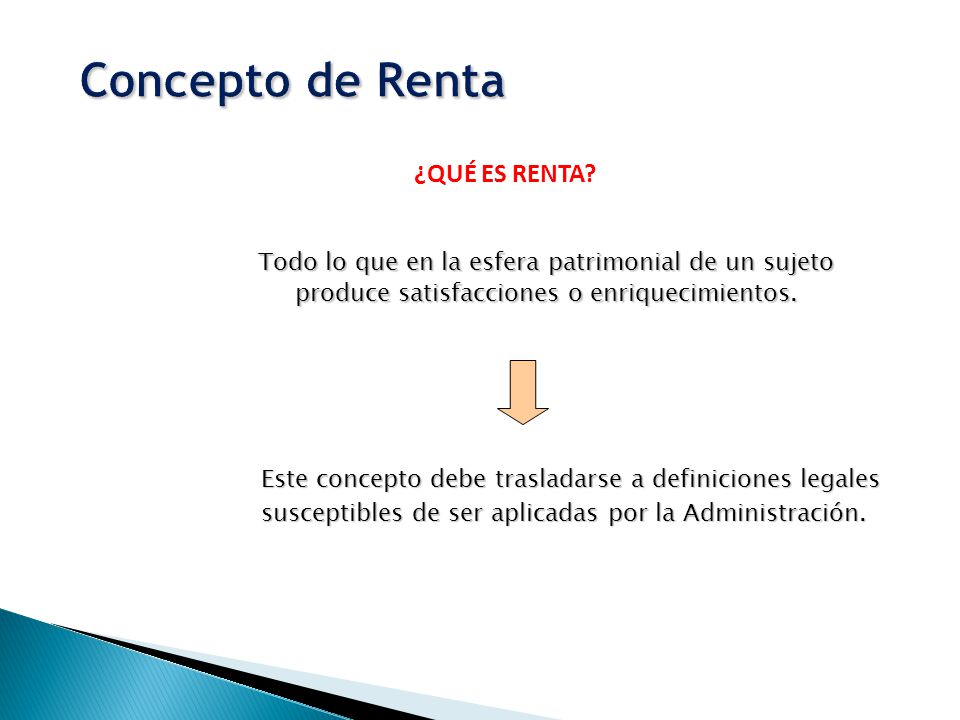 Concepto de Renta

¿QUÉ ES RENTA?

Todo lo que en la esfera patrimonial de un sujeto produce satisfacciones o enriquecimientos.

Este concepto debe trasladarse a definiciones legales susceptibles de ser aplicadas por la Administración.